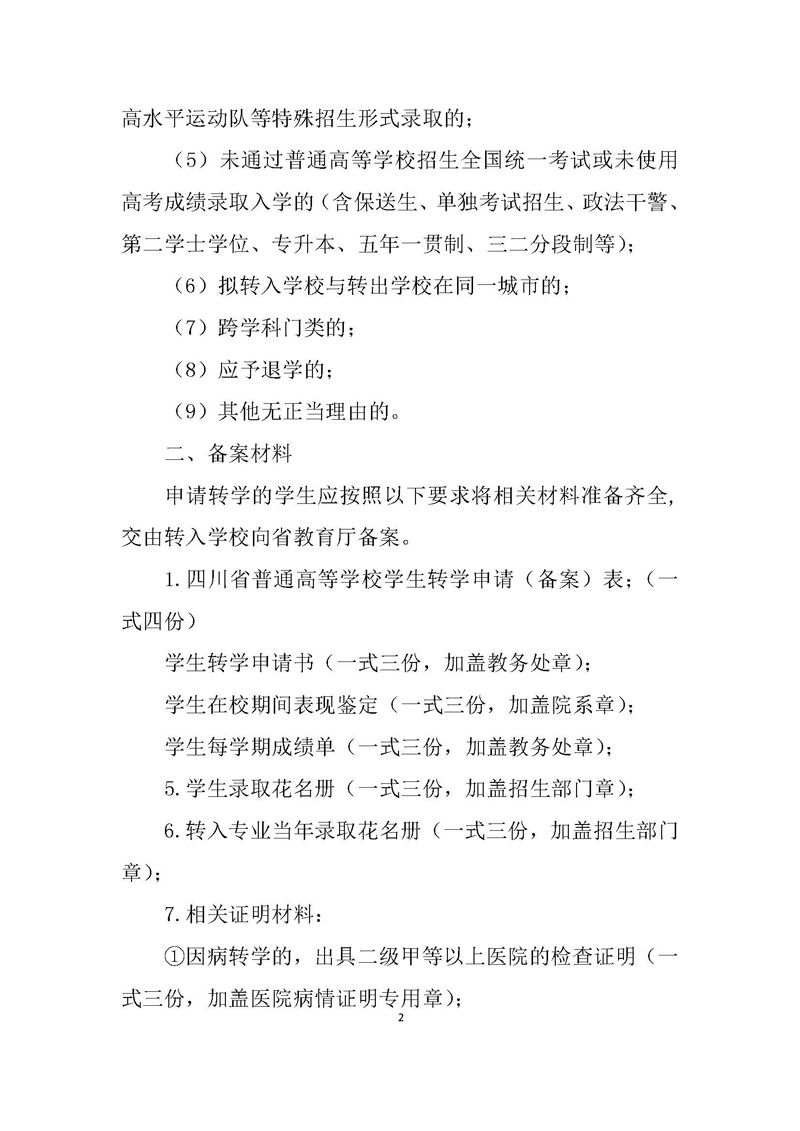 高水平运动队等特殊招生形式录取的；

（5）未通过普通高等学校招生全国统一考试或未使用高考成绩录取入学的（含保送生、单独考试招生、政法干警、第二学士学位、专升本、五年一贯制、三二分段制等）；

（6）拟转入学校与转出学校在同一城市的；

（7）跨学科门类的；

（8）应予退学的；

（9）其他无正当理由的。

二、备案材料

申请转学的学生应按照以下要求将相关材料准备齐全，交由转入学校向省教育厅备案。

1.四川省普通高等学校学生转学申请（备案）表；（一式四份）

学生转学申请书（一式三份，加盖教务处章）；

学生在校期间表现鉴定（一式三份，加盖院系章）；

学生每学期成绩单（一式三份，加盖教务处章）；

5.学生录取花名册（一式三份，加盖招生部门章）；

6.转入专业当年录取花名册（一式三份，加盖招生部门章）；

7.相关证明材料：

①因病转学的，出具二级甲等以上医院的检查证明（一式三份，加盖医院病情证明专用章）；

2